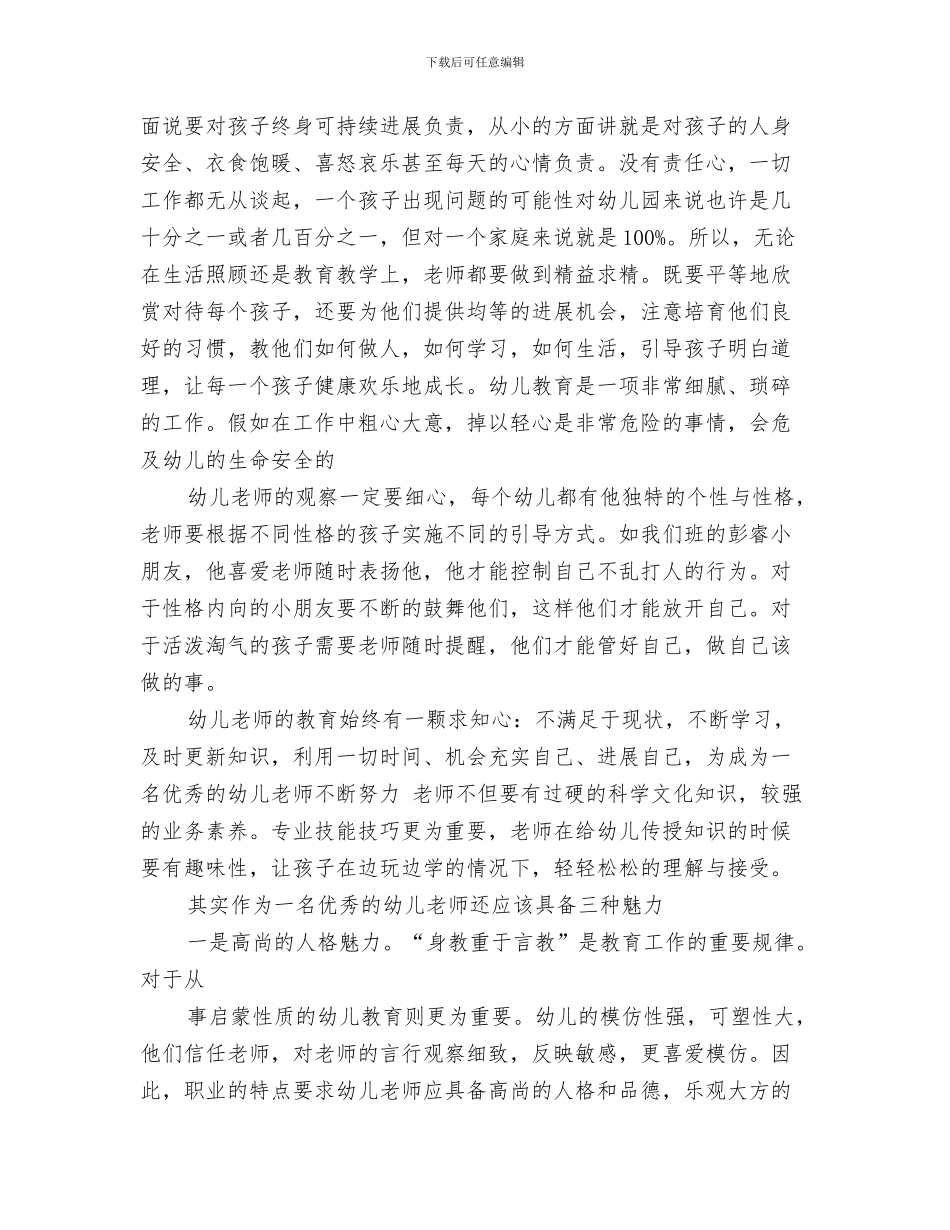 下载后可任意编辑

面说要对孩子终身可持续进展负责，从小的方面讲就是对孩子的人身安全、衣食饱暖、喜怒哀乐甚至每天的心情负责。没有责任心，一切工作都无从谈起，一个孩子出现问题的可能性对幼儿园来说也许是几十分之一或者几百分之一，但对一个家庭来说就是100%。所以，无论在生活照顾还是教育教学上，老师都要做到精益求精。既要平等地欣赏对待每个孩子，还要为他们提供均等的进展机会，注意培育他们良好的习惯，教他们如何做人，如何学习，如何生活，引导孩子明白道理，让每一个孩子健康欢乐地成长。幼儿教育是一项非常细腻、琐碎的工作。假如在工作中粗心大意，掉以轻心是非常危险的事情，会危及幼儿的生命安全的

幼儿老师的观察一定要细心，每个幼儿都有他独特的个性与性格，老师要根据不同性格的孩子实施不同的引导方式。如我们班的彭睿小朋友，他喜爱老师随时表扬他，他才能控制自己不乱打人的行为。对于性格内向的小朋友要不断的鼓舞他们，这样他们才能放开自己。对于活泼淘气的孩子需要老师随时提醒，他们才能管好自己，做自己该做的事。

幼儿老师的教育始终有一颗求知心：不满足于现状，不断学习，及时更新知识，利用一切时间、机会充实自己、进展自己，为成为一名优秀的幼儿老师不断努力 老师不但要有过硬的科学文化知识，较强的业务素养。专业技能技巧更为重要，老师在给幼儿传授知识的时候要有趣味性，让孩子在边玩边学的情况下，轻轻松松的理解与接受。

其实作为一名优秀的幼儿老师还应该具备三种魅力

一是高尚的人格魅力。“身教重于言教”是教育工作的重要规律。对于从

事启蒙性质的幼儿教育则更为重要。幼儿的模仿性强，可塑性大，他们信任老师，对老师的言行观察细致，反映敏感，更喜爱模仿。因此，职业的特点要求幼儿老师应具备高尚的人格和品德，乐观大方的